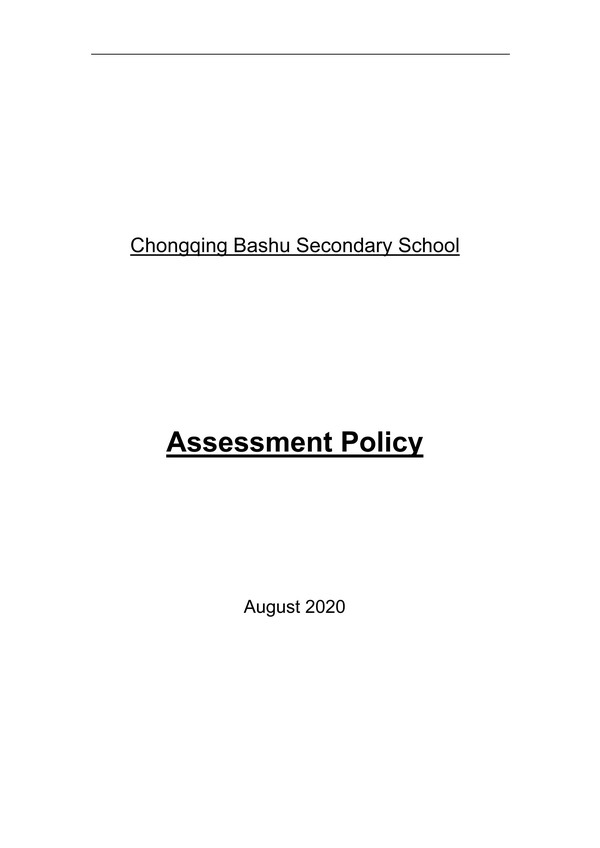 Chongqing Bashu Secondary School

Assessment Policy

August 2020